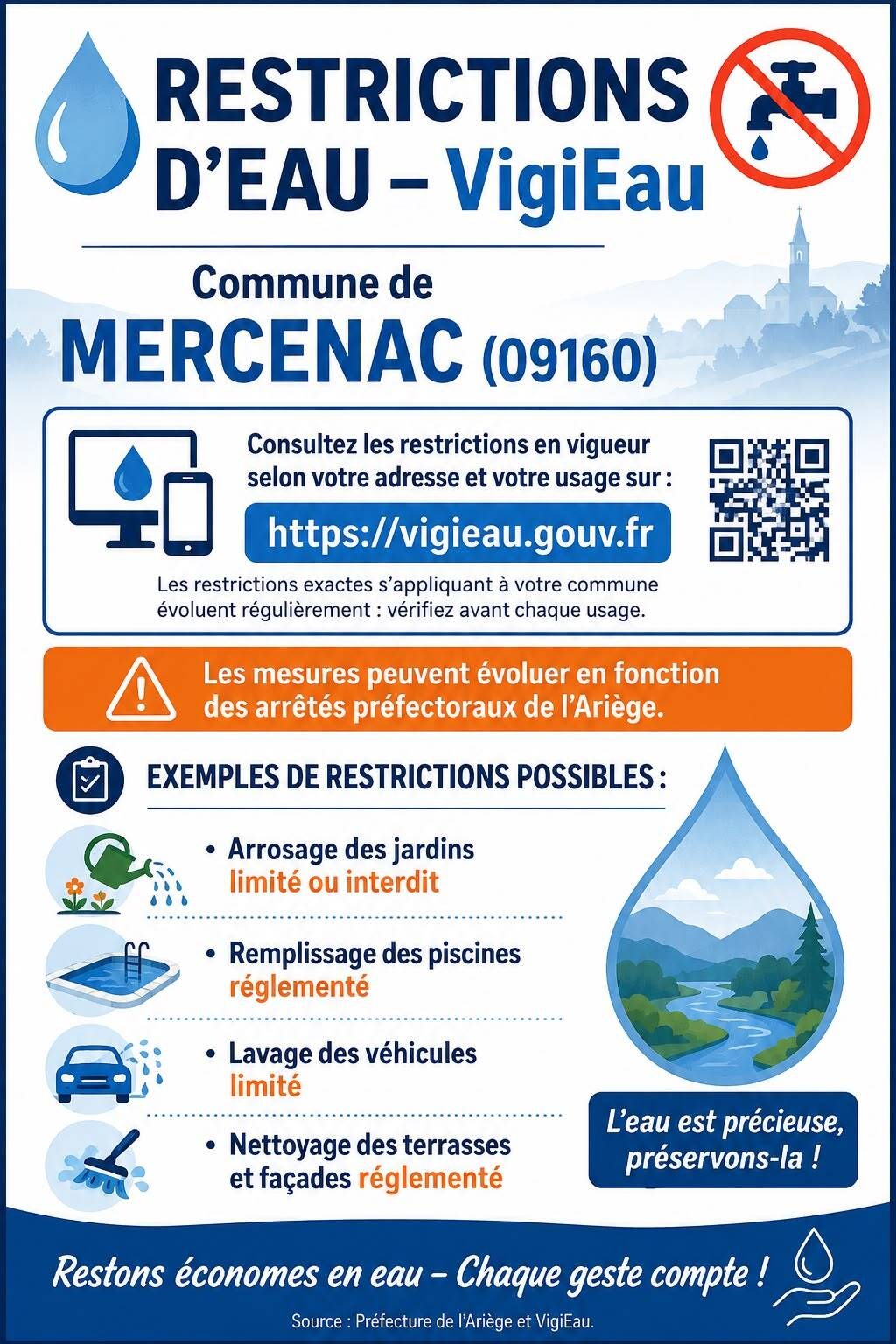 RESTRICTIONS D'EAU – VigiEau

Commune de
MERCENAC (09160)

Consultez les restrictions en vigueur selon votre adresse et votre usage sur :

https://vigieau.gouv.fr

Les restrictions exactes s'appliquant à votre commune évoluent régulièrement : vérifiez avant chaque usage.

Les mesures peuvent évoluer en fonction des arrêtés préfectoraux de l'Ariège.

EXEMPLES DE RESTRICTIONS POSSIBLES :

• Arrosage des jardins limité ou interdit

• Remplissage des piscines réglementé

• Lavage des véhicules limité

• Nettoyage des terrasses et façades réglementé

L'eau est précieuse, préservons-la !

Restons économes en eau – Chaque geste compte !

Source : Préfecture de l'Ariège et VigiEau.